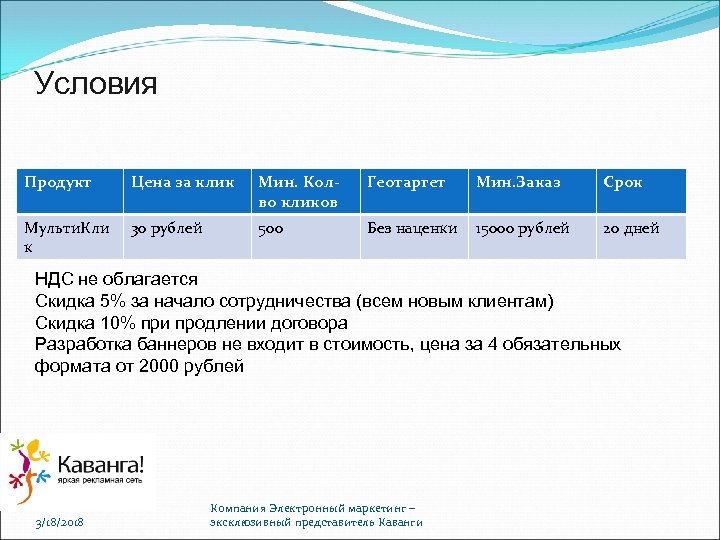 Условия

| Продукт | Цена за клик | Мин. Кол-во кликов | Геотаргет | Мин.Заказ | Срок |
|---|---|---|---|---|---|
| МультиКлик | 30 рублей | 500 | Без наценки | 15000 рублей | 20 дней |

НДС не облагается
Скидка 5% за начало сотрудничества (всем новым клиентам)
Скидка 10% при продлении договора
Разработка баннеров не входит в стоимость, цена за 4 обязательных формата от 2000 рублей

Каванга!
яркая рекламная сеть

3/18/2018

Компания Электронный маркетинг – эксклюзивный представитель Каванги